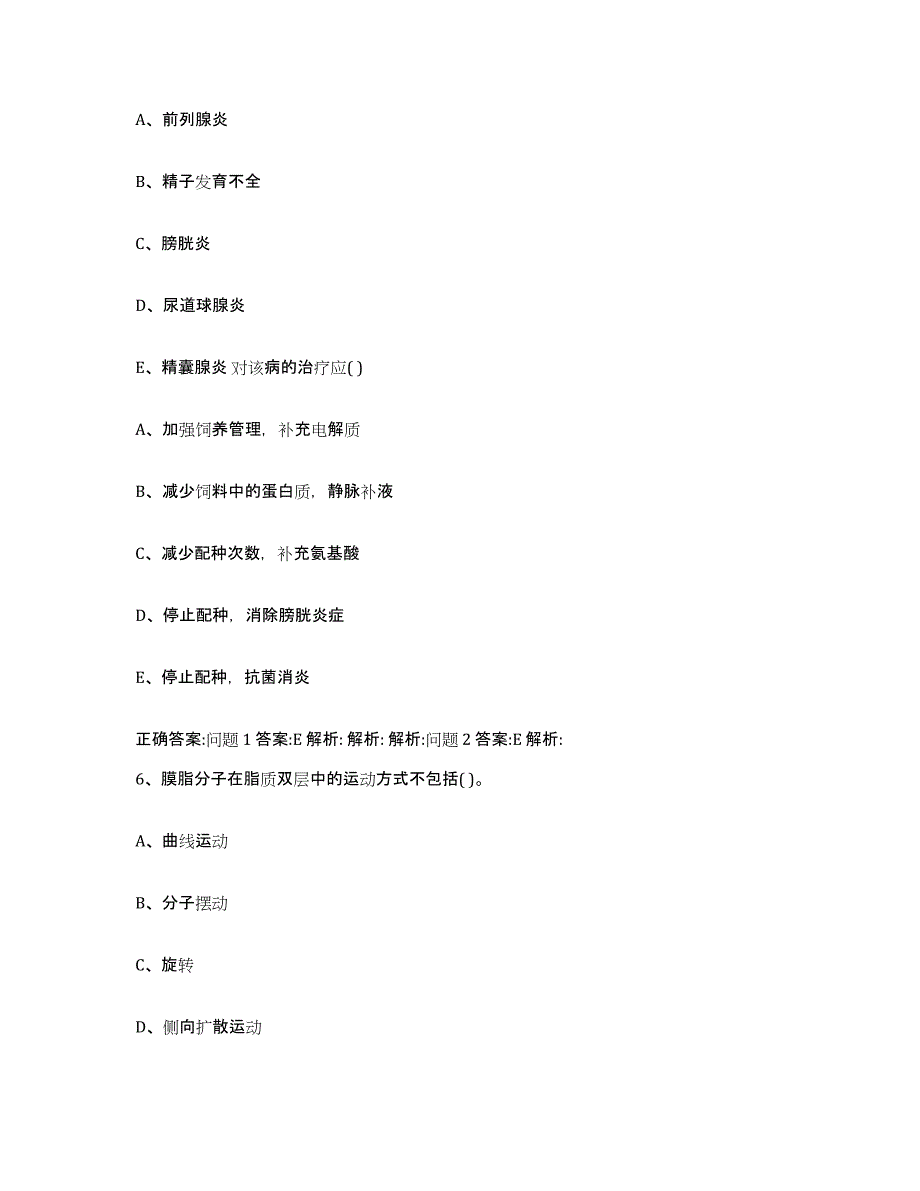 A、前列腺炎

B、精子发育不全

C、膀胱炎

D、尿道球腺炎

E、精囊腺炎 对该病的治疗应( )

A、加强饲养管理，补充电解质

B、减少饲料中的蛋白质，静脉补液

C、减少配种次数，补充氨基酸

D、停止配种，消除膀胱炎症

E、停止配种，抗菌消炎

正确答案:问题 1 答案:E 解析: 解析: 解析:问题 2 答案:E 解析:

6、膜脂分子在脂质双层中的运动方式不包括( )。

A、曲线运动

B、分子摆动

C、旋转

D、侧向扩散运动